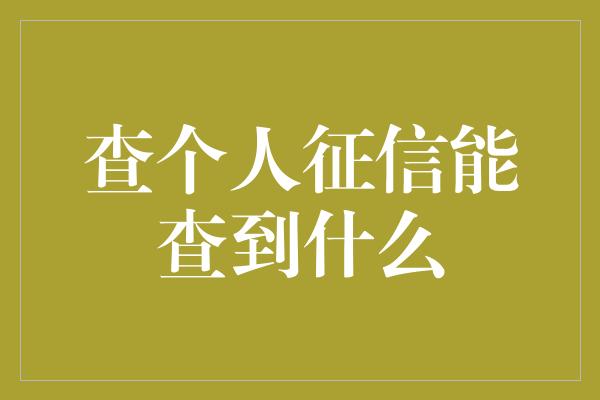 查个人征信能查到什么